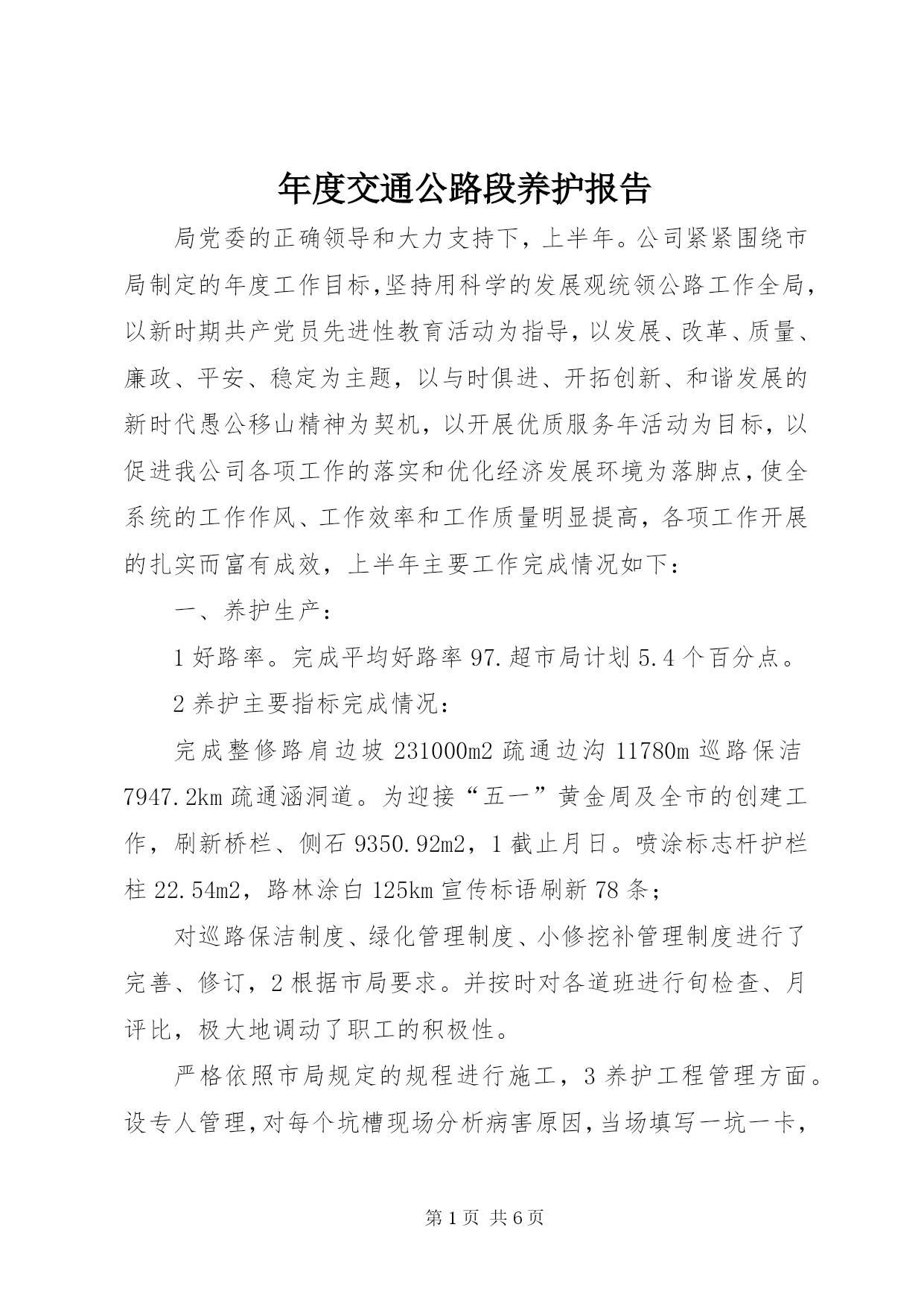 年度交通公路段养护报告

局党委的正确领导和大力支持下，上半年。公司紧紧围绕市局制定的年度工作目标,坚持用科学的发展观统领公路工作全局，以新时期共产党员先进性教育活动为指导，以发展、改革、质量、廉政、平安、稳定为主题，以与时俱进、开拓创新、和谐发展的新时代愚公移山精神为契机，以开展优质服务年活动为目标，以促进我公司各项工作的落实和优化经济发展环境为落脚点，使全系统的工作作风、工作效率和工作质量明显提高，各项工作开展的扎实而富有成效，上半年主要工作完成情况如下：

一、养护生产：

1 好路率。完成平均好路率 97.超市局计划 5.4 个百分点。

2 养护主要指标完成情况：

完成整修路肩边坡 231000m2 疏通边沟 11780m 巡路保洁 7947.2km 疏通涵洞道。为迎接“五一”黄金周及全市的创建工作，刷新桥栏、侧石 9350.92m2，1 截止月日。喷涂标志杆护栏柱 22.54m2，路林涂白 125km 宣传标语刷新 78 条；

对巡路保洁制度、绿化管理制度、小修挖补管理制度进行了完善、修订，2 根据市局要求。并按时对各道班进行旬检查、月评比，极大地调动了职工的积极性。

严格依照市局规定的规程进行施工，3 养护工程管理方面。设专人管理，对每个坑槽现场分析病害原因，当场填写一坑一卡，

第 1 页 共 6 页